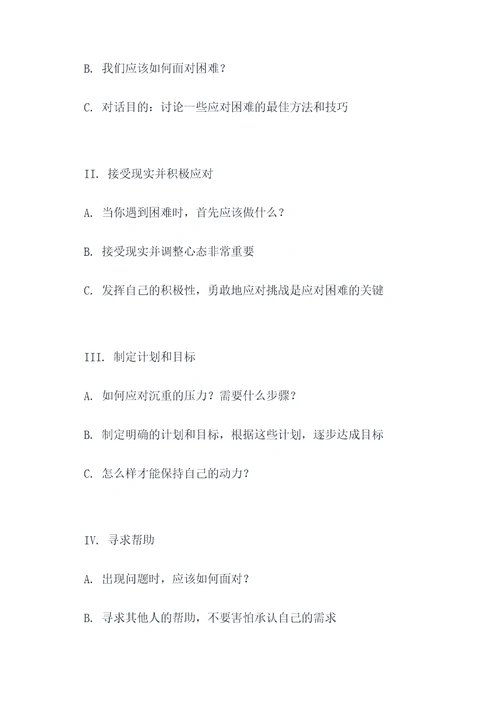 B. 我们应该如何面对困难？

C. 对话目的：讨论一些应对困难的最佳方法和技巧

II. 接受现实并积极应对

A. 当你遇到困难时，首先应该做什么？

B. 接受现实并调整心态非常重要

C. 发挥自己的积极性，勇敢地应对挑战是应对困难的关键

III. 制定计划和目标

A. 如何应对沉重的压力？需要什么步骤？

B. 制定明确的计划和目标，根据这些计划，逐步达成目标

C. 怎么样才能保持自己的动力？

IV. 寻求帮助

A. 出现问题时，应该如何面对？

B. 寻求其他人的帮助，不要害怕承认自己的需求